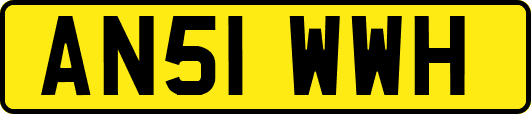 AN51 WWH